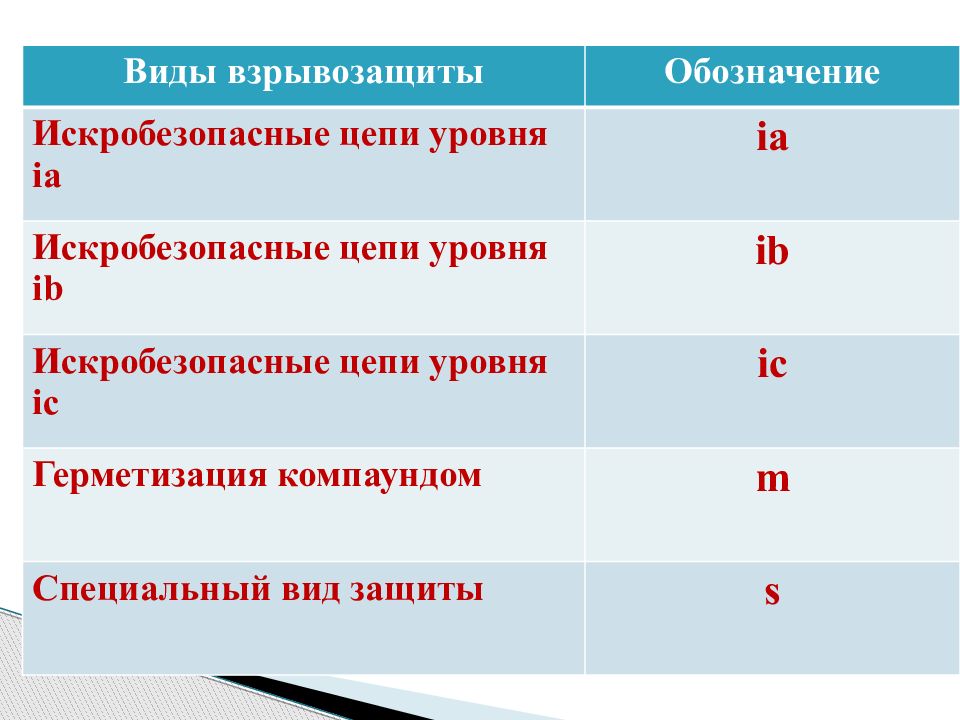 | Виды взрывозащиты | Обозначение |
|---|---|
| Искробезопасные цепи уровня ia | ia |
| Искробезопасные цепи уровня ib | ib |
| Искробезопасные цепи уровня ic | ic |
| Герметизация компаундом | m |
| Специальный вид защиты | s |